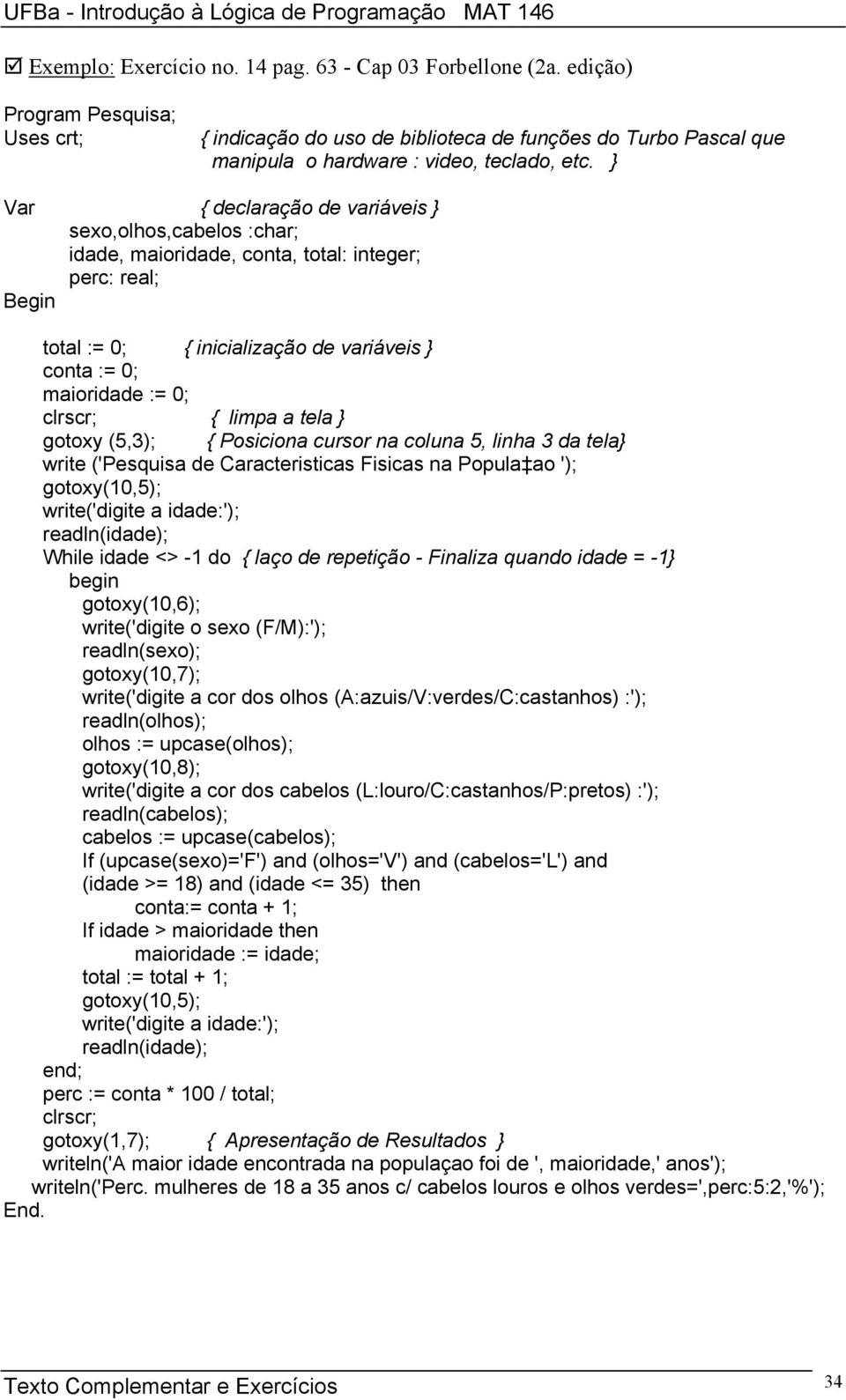 UFBa - Introdução à Lógica de Programação MAT 146

☑ Exemplo: Exercício no. 14 pag. 63 - Cap 03 Forbellone (2a. edição)

Program Pesquisa;
Uses crt; { indicação do uso de biblioteca de funções do Turbo Pascal que manipula o hardware : video, teclado, etc. }

Var { declaração de variáveis }
sexo,olhos,cabelos :char;
idade, maioridade, conta, total: integer;
perc: real;
Begin

total := 0; { inicialização de variáveis }
conta := 0;
maioridade := 0;
clrscr; { limpa a tela }
gotoxy (5,3); { Posiciona cursor na coluna 5, linha 3 da tela}
write ('Pesquisa de Caracteristicas Fisicas na Popula‡ao ');
gotoxy(10,5);
write('digite a idade:');
readln(idade);
While idade <> -1 do { laço de repetição - Finaliza quando idade = -1}
begin
gotoxy(10,6);
write('digite o sexo (F/M):');
readln(sexo);
gotoxy(10,7);
write('digite a cor dos olhos (A:azuis/V:verdes/C:castanhos) :');
readln(olhos);
olhos := upcase(olhos);
gotoxy(10,8);
write('digite a cor dos cabelos (L:louro/C:castanhos/P:pretos) :');
readln(cabelos);
cabelos := upcase(cabelos);
If (upcase(sexo)='F') and (olhos='V') and (cabelos='L') and (idade >= 18) and (idade <= 35) then
conta:= conta + 1;
If idade > maioridade then
maioridade := idade;
total := total + 1;
gotoxy(10,5);
write('digite a idade:');
readln(idade);
end;
perc := conta * 100 / total;
clrscr;
gotoxy(1,7); { Apresentação de Resultados }
writeln('A maior idade encontrada na populaçao foi de ', maioridade,' anos');
writeln('Perc. mulheres de 18 a 35 anos c/ cabelos louros e olhos verdes=',perc:5:2,'%');
End.

Texto Complementar e Exercícios 34